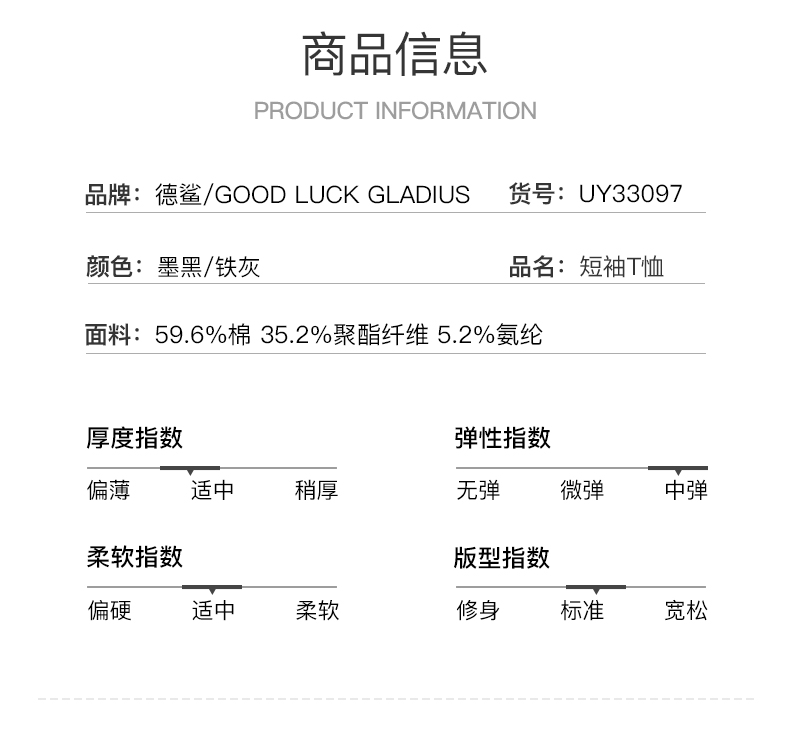 商品信息
PRODUCT INFORMATION

品牌：德鲨/GOOD LUCK GLADIUS

货号：UY33097

颜色：墨黑/铁灰

品名：短袖T恤

面料：59.6%棉 35.2%聚酯纤维 5.2%氨纶

厚度指数
偏薄 适中 稍厚

弹性指数
无弹 微弹 中弹

柔软指数
偏硬 适中 柔软

版型指数
修身 标准 宽松